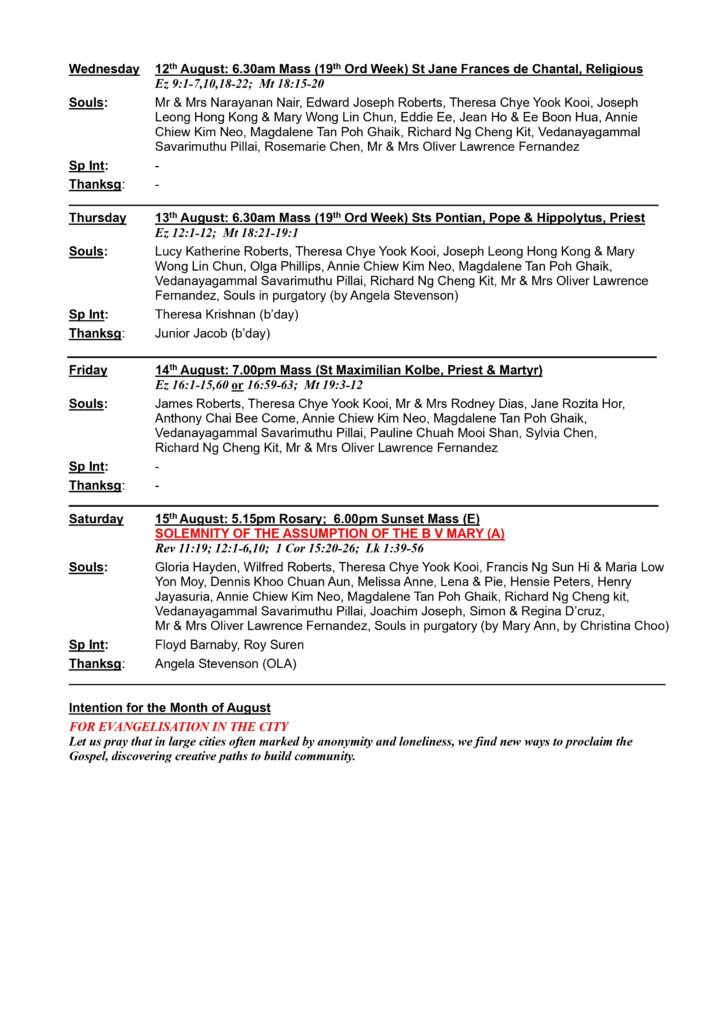 Wednesday 12th August: 6.30am Mass (19th Ord Week) St Jane Frances de Chantal, Religious
Ez 9:1-7,10,18-22; Mt 18:15-20

Souls: Mr & Mrs Narayanan Nair, Edward Joseph Roberts, Theresa Chye Yook Kooi, Joseph Leong Hong Kong & Mary Wong Lin Chun, Eddie Ee, Jean Ho & Ee Boon Hua, Annie Chiew Kim Neo, Magdalene Tan Poh Ghaik, Richard Ng Cheng Kit, Vedanayagammal Savarimuthu Pillai, Rosemarie Chen, Mr & Mrs Oliver Lawrence Fernandez

Sp Int: -

Thanksg: -

Thursday 13th August: 6.30am Mass (19th Ord Week) Sts Pontian, Pope & Hippolytus, Priest
Ez 12:1-12; Mt 18:21-19:1

Souls: Lucy Katherine Roberts, Theresa Chye Yook Kooi, Joseph Leong Hong Kong & Mary Wong Lin Chun, Olga Phillips, Annie Chiew Kim Neo, Magdalene Tan Poh Ghaik, Vedanayagammal Savarimuthu Pillai, Richard Ng Cheng Kit, Mr & Mrs Oliver Lawrence Fernandez, Souls in purgatory (by Angela Stevenson)

Sp Int: Theresa Krishnan (b'day)

Thanksg: Junior Jacob (b'day)

Friday 14th August: 7.00pm Mass (St Maximilian Kolbe, Priest & Martyr)
Ez 16:1-15,60 or 16:59-63; Mt 19:3-12

Souls: James Roberts, Theresa Chye Yook Kooi, Mr & Mrs Rodney Dias, Jane Rozita Hor, Anthony Chai Bee Come, Annie Chiew Kim Neo, Magdalene Tan Poh Ghaik, Vedanayagammal Savarimuthu Pillai, Pauline Chuah Mooi Shan, Sylvia Chen, Richard Ng Cheng Kit, Mr & Mrs Oliver Lawrence Fernandez

Sp Int: -

Thanksg: -

Saturday 15th August: 5.15pm Rosary; 6.00pm Sunset Mass (E)
SOLEMNITY OF THE ASSUMPTION OF THE B V MARY (A)
Rev 11:19; 12:1-6,10; 1 Cor 15:20-26; Lk 1:39-56

Souls: Gloria Hayden, Wilfred Roberts, Theresa Chye Yook Kooi, Francis Ng Sun Hi & Maria Low Yon Moy, Dennis Khoo Chuan Aun, Melissa Anne, Lena & Pie, Hensie Peters, Henry Jayasuria, Annie Chiew Kim Neo, Magdalene Tan Poh Ghaik, Richard Ng Cheng kit, Vedanayagammal Savarimuthu Pillai, Joachim Joseph, Simon & Regina D'cruz, Mr & Mrs Oliver Lawrence Fernandez, Souls in purgatory (by Mary Ann, by Christina Choo)

Sp Int: Floyd Barnaby, Roy Suren

Thanksg: Angela Stevenson (OLA)

Intention for the Month of August
FOR EVANGELISATION IN THE CITY
Let us pray that in large cities often marked by anonymity and loneliness, we find new ways to proclaim the Gospel, discovering creative paths to build community.